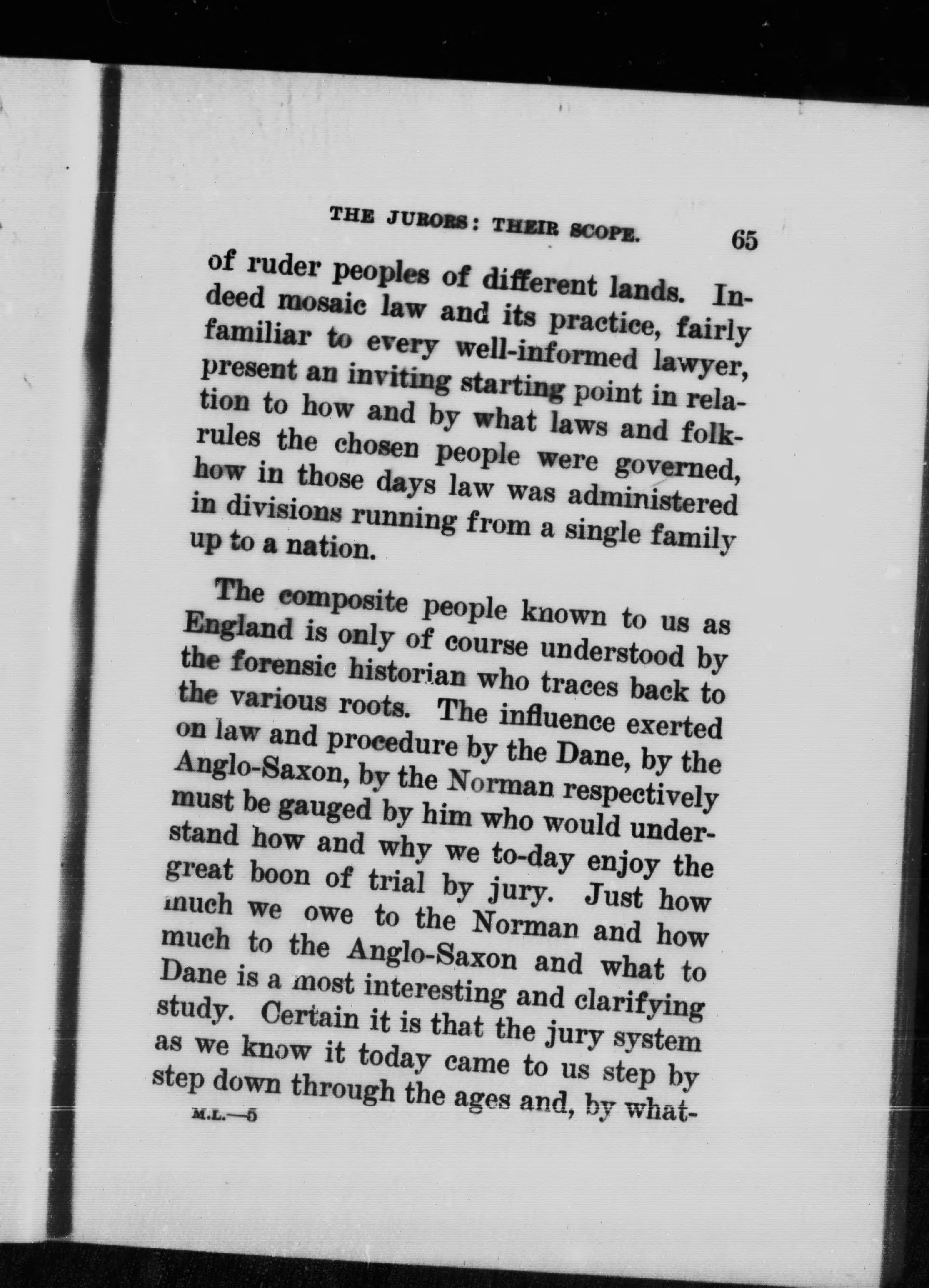 THE JURORS: THEIR SCOPE. 65

of ruder peoples of different lands. Indeed mosaic law and its practice, fairly familiar to every well-informed lawyer, present an inviting starting point in relation to how and by what laws and folk-rules the chosen people were governed, how in those days law was administered in divisions running from a single family up to a nation.

The composite people known to us as England is only of course understood by the forensic historian who traces back to the various roots. The influence exerted on law and procedure by the Dane, by the Anglo-Saxon, by the Norman respectively must be gauged by him who would understand how and why we to-day enjoy the great boon of trial by jury. Just how much we owe to the Norman and how much to the Anglo-Saxon and what to Dane is a most interesting and clarifying study. Certain it is that the jury system as we know it today came to us step by step down through the ages and, by what-

M.L.—5